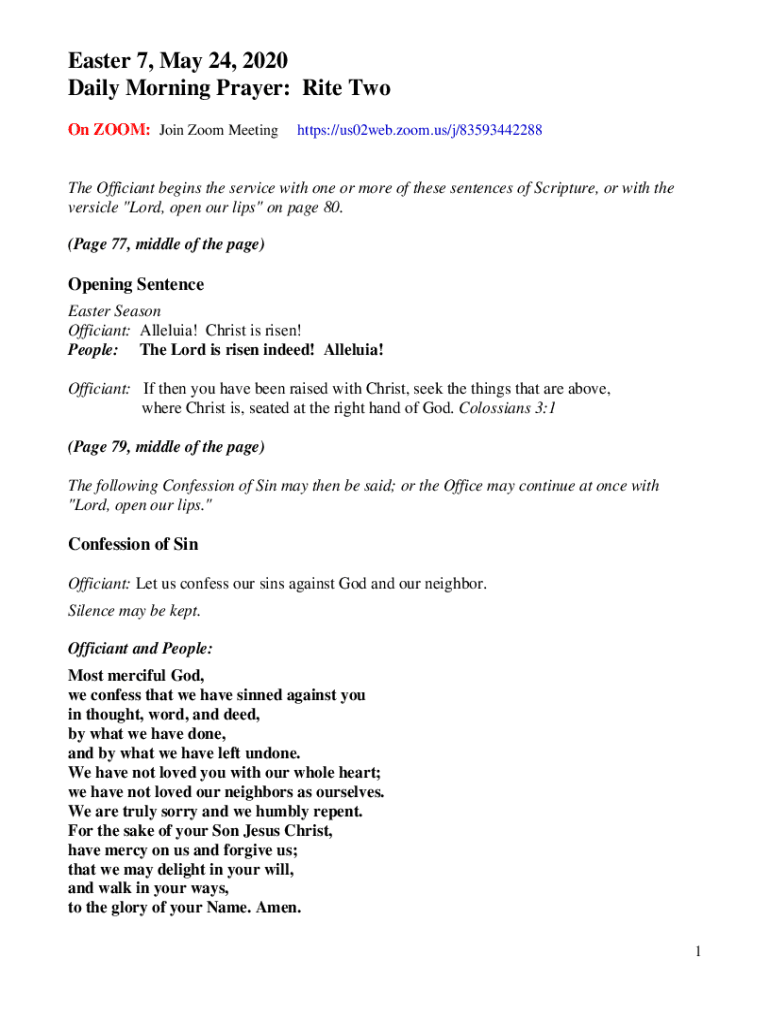 Easter 7, May 24, 2020
Daily Morning Prayer: Rite Two

On ZOOM: Join Zoom Meeting https://us02web.zoom.us/j/83593442288

The Officiant begins the service with one or more of these sentences of Scripture, or with the versicle "Lord, open our lips" on page 80.

(Page 77, middle of the page)

Opening Sentence

Easter Season
Officiant: Alleluia! Christ is risen!
People: The Lord is risen indeed! Alleluia!

Officiant: If then you have been raised with Christ, seek the things that are above, where Christ is, seated at the right hand of God. Colossians 3:1

(Page 79, middle of the page)

The following Confession of Sin may then be said; or the Office may continue at once with "Lord, open our lips."

Confession of Sin

Officiant: Let us confess our sins against God and our neighbor.

Silence may be kept.

Officiant and People:

Most merciful God,
we confess that we have sinned against you
in thought, word, and deed,
by what we have done,
and by what we have left undone.
We have not loved you with our whole heart;
we have not loved our neighbors as ourselves.
We are truly sorry and we humbly repent.
For the sake of your Son Jesus Christ,
have mercy on us and forgive us;
that we may delight in your will,
and walk in your ways,
to the glory of your Name. Amen.

1